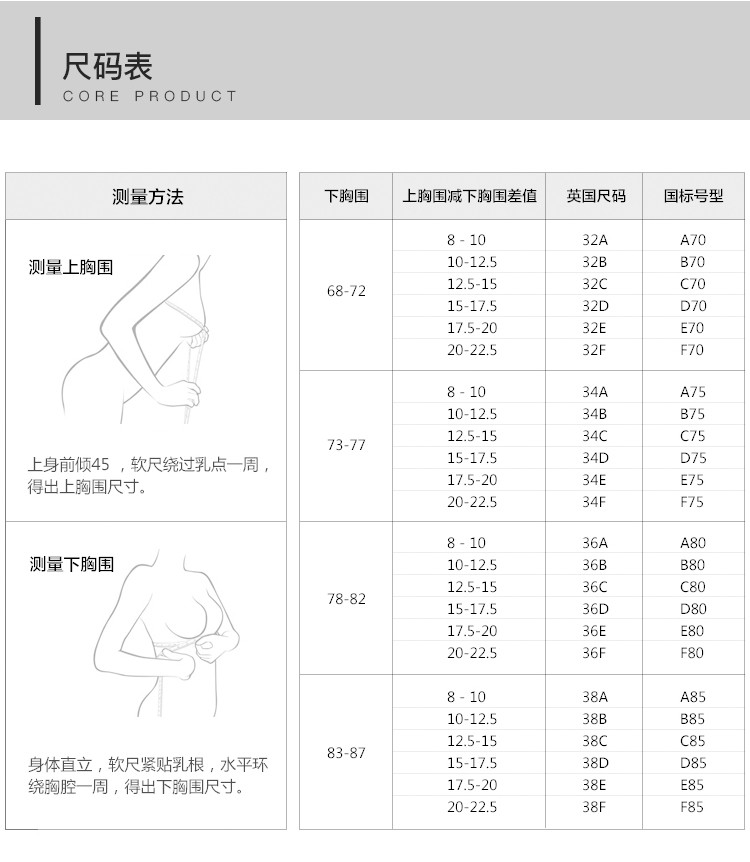 尺码表
CORE PRODUCT

测量方法

测量上胸围

上身前倾45 ，软尺绕过乳点一周，得出上胸围尺寸。

测量下胸围

身体直立，软尺紧贴乳根，水平环绕胸腔一周，得出下胸围尺寸。

| 下胸围 | 上胸围减下胸围差值 | 英国尺码 | 国标号型 |
|---|---|---|---|
| 68-72 | 8 - 10 | 32A | A70 |
| | 10-12.5 | 32B | B70 |
| | 12.5-15 | 32C | C70 |
| | 15-17.5 | 32D | D70 |
| | 17.5-20 | 32E | E70 |
| | 20-22.5 | 32F | F70 |
| 73-77 | 8 - 10 | 34A | A75 |
| | 10-12.5 | 34B | B75 |
| | 12.5-15 | 34C | C75 |
| | 15-17.5 | 34D | D75 |
| | 17.5-20 | 34E | E75 |
| | 20-22.5 | 34F | F75 |
| 78-82 | 8 - 10 | 36A | A80 |
| | 10-12.5 | 36B | B80 |
| | 12.5-15 | 36C | C80 |
| | 15-17.5 | 36D | D80 |
| | 17.5-20 | 36E | E80 |
| | 20-22.5 | 36F | F80 |
| 83-87 | 8 - 10 | 38A | A85 |
| | 10-12.5 | 38B | B85 |
| | 12.5-15 | 38C | C85 |
| | 15-17.5 | 38D | D85 |
| | 17.5-20 | 38E | E85 |
| | 20-22.5 | 38F | F85 |